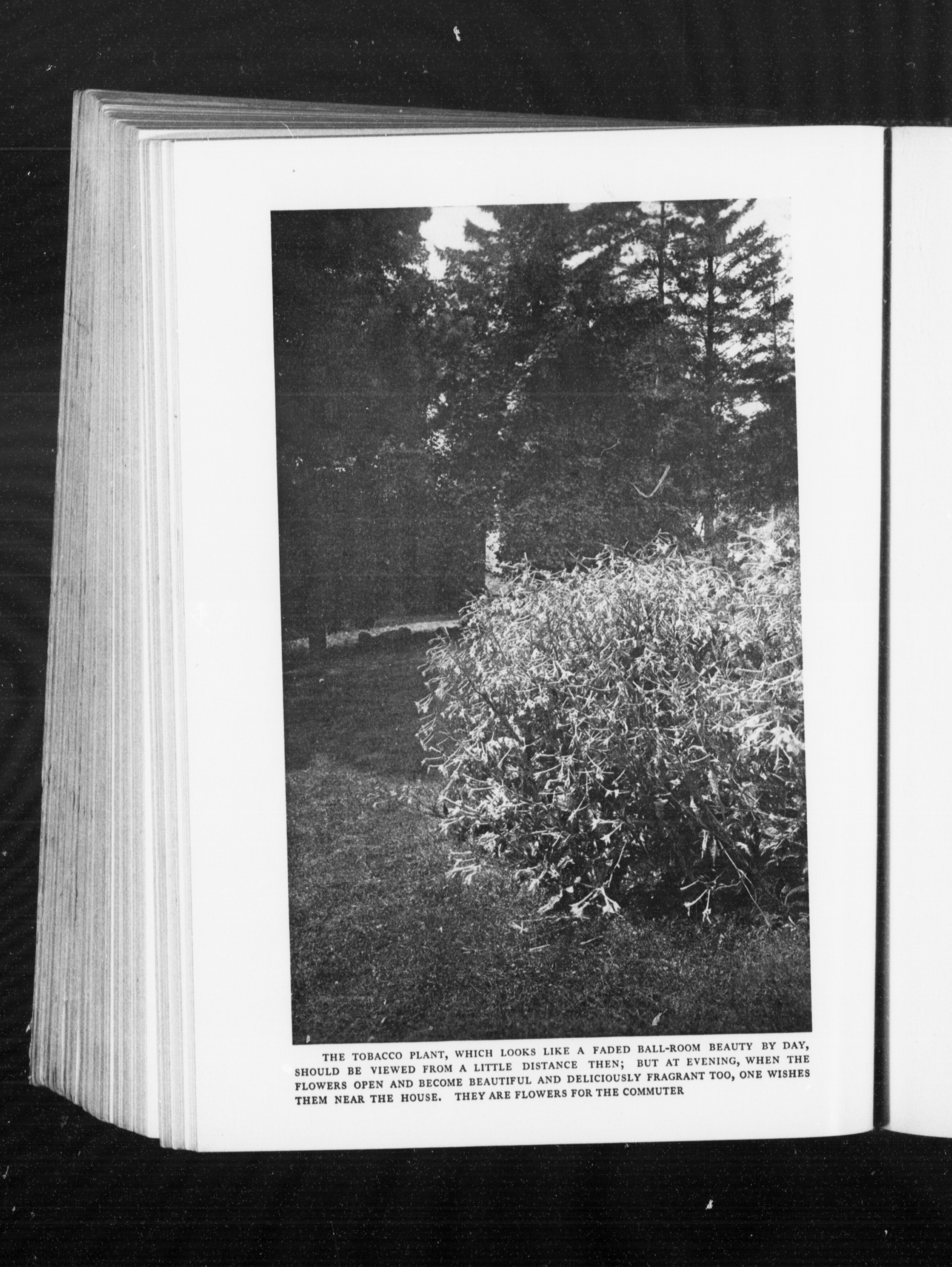 THE TOBACCO PLANT, WHICH LOOKS LIKE A FADED BALL-ROOM BEAUTY BY DAY, SHOULD BE VIEWED FROM A LITTLE DISTANCE THEN; BUT AT EVENING, WHEN THE FLOWERS OPEN AND BECOME BEAUTIFUL AND DELICIOUSLY FRAGRANT TOO, ONE WISHES THEM NEAR THE HOUSE. THEY ARE FLOWERS FOR THE COMMUTER